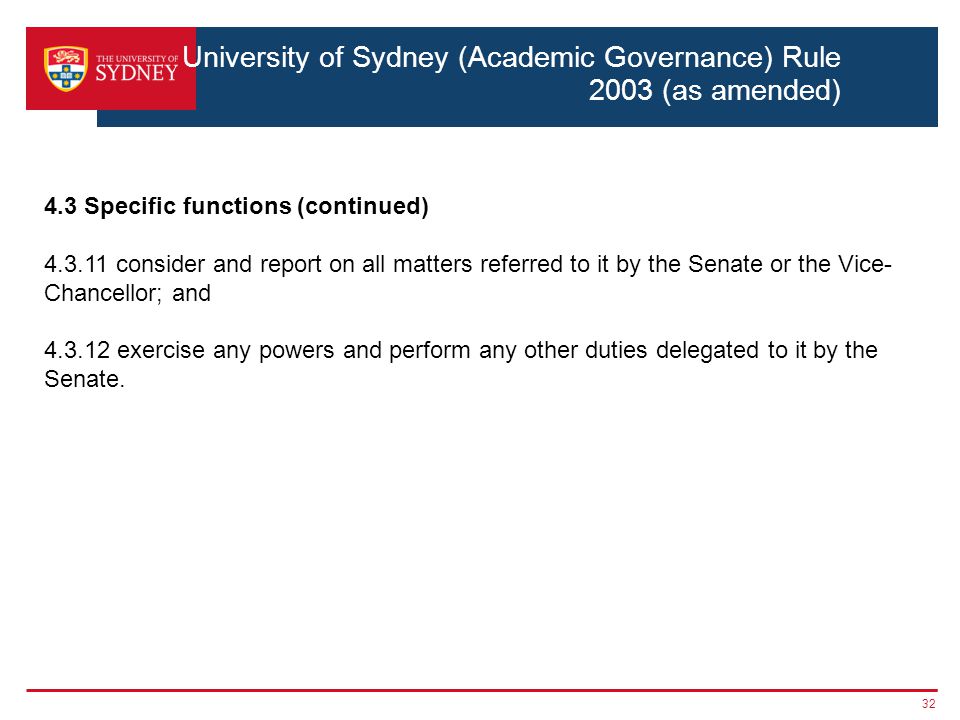 THE UNIVERSITY OF SYDNEY

University of Sydney (Academic Governance) Rule 2003 (as amended)

4.3 Specific functions (continued)

4.3.11 consider and report on all matters referred to it by the Senate or the Vice-Chancellor; and

4.3.12 exercise any powers and perform any other duties delegated to it by the Senate.

32